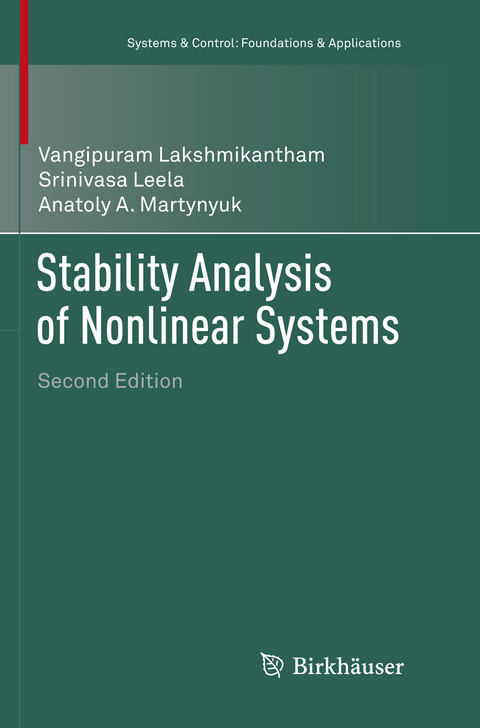 Systems & Control: Foundations & Applications

Vangipuram Lakshmikantham
Srinivasa Leela
Anatoly A. Martynyuk

Stability Analysis of Nonlinear Systems

Second Edition

Birkhäuser